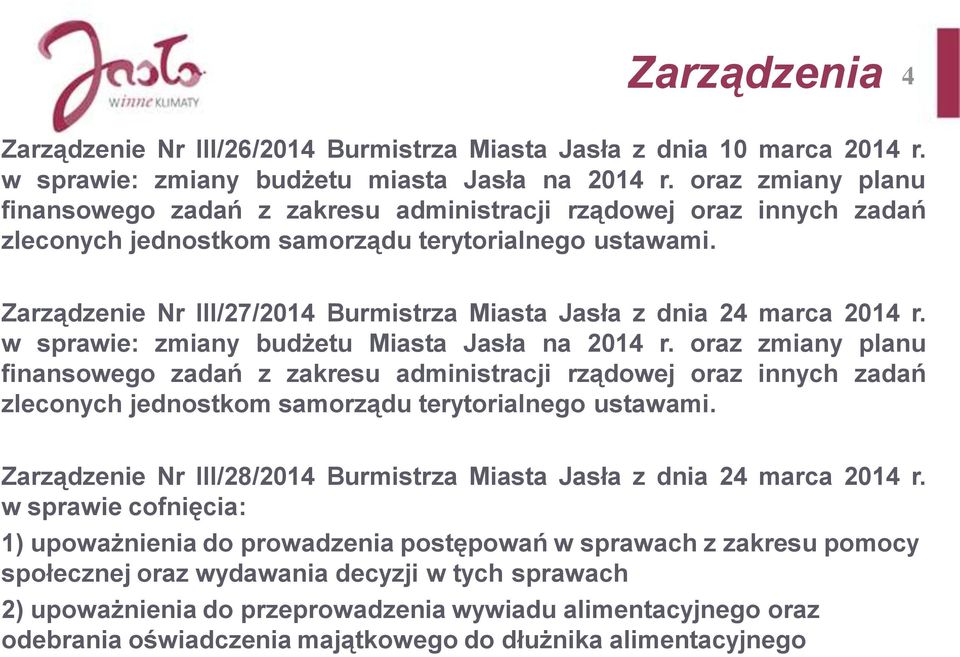 Jasło
winne KLIMATY

Zarządzenia 4

Zarządzenie Nr III/26/2014 Burmistrza Miasta Jasła z dnia 10 marca 2014 r. w sprawie: zmiany budżetu miasta Jasła na 2014 r. oraz zmiany planu finansowego zadań z zakresu administracji rządowej oraz innych zadań zleconych jednostkom samorządu terytorialnego ustawami.

Zarządzenie Nr III/27/2014 Burmistrza Miasta Jasła z dnia 24 marca 2014 r. w sprawie: zmiany budżetu Miasta Jasła na 2014 r. oraz zmiany planu finansowego zadań z zakresu administracji rządowej oraz innych zadań zleconych jednostkom samorządu terytorialnego ustawami.

Zarządzenie Nr III/28/2014 Burmistrza Miasta Jasła z dnia 24 marca 2014 r. w sprawie cofnięcia:

1) upoważnienia do prowadzenia postępowań w sprawach z zakresu pomocy społecznej oraz wydawania decyzji w tych sprawach

2) upoważnienia do przeprowadzenia wywiadu alimentacyjnego oraz odebrania oświadczenia majątkowego do dłużnika alimentacyjnego